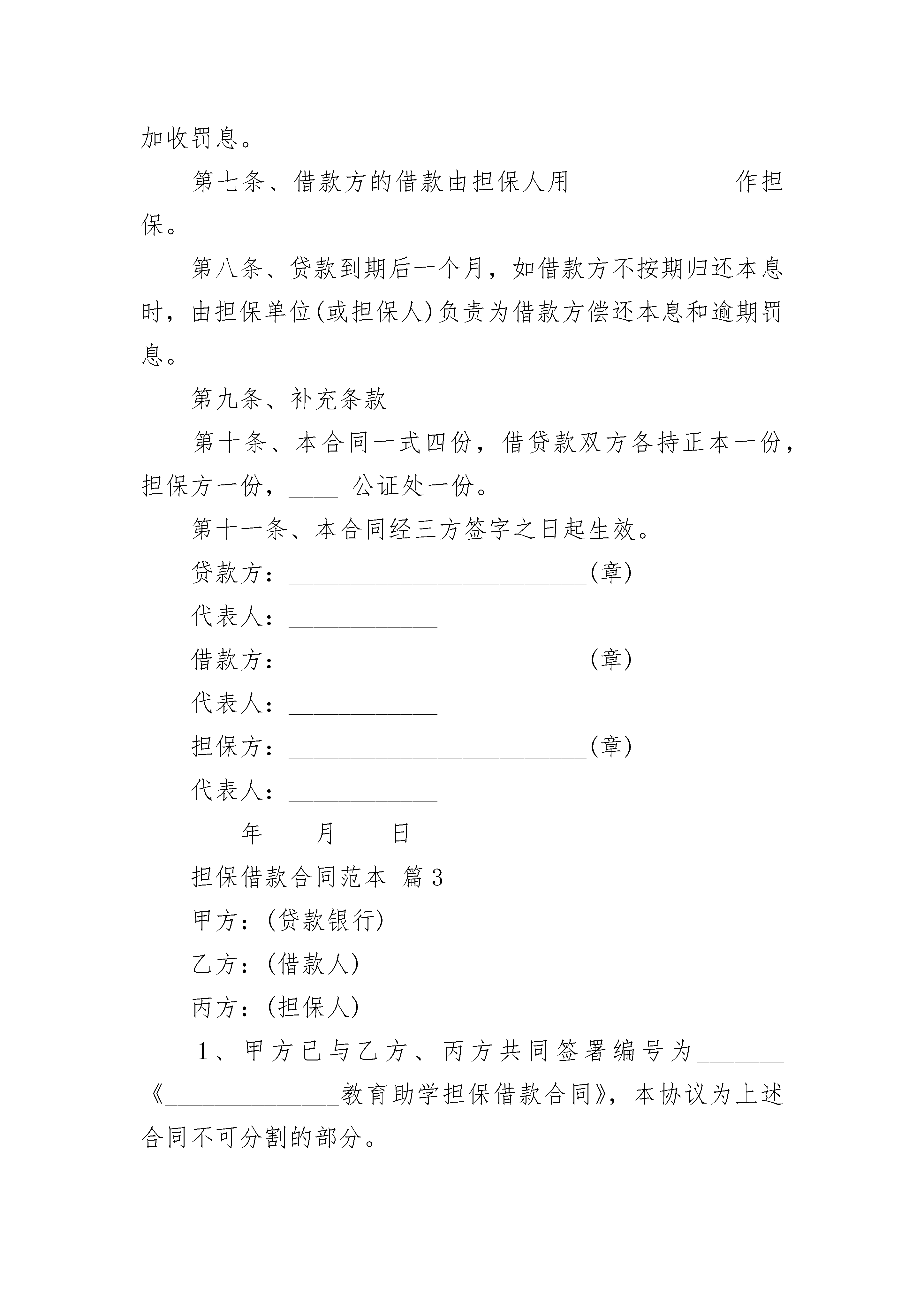 加收罚息。

第七条、借款方的借款由担保人用____________ 作担保。

第八条、贷款到期后一个月，如借款方不按期归还本息时，由担保单位(或担保人)负责为借款方偿还本息和逾期罚息。

第九条、补充条款

第十条、本合同一式四份，借贷款双方各持正本一份，担保方一份，____ 公证处一份。

第十一条、本合同经三方签字之日起生效。

贷款方：________________________(章)

代表人：____________

借款方：________________________(章)

代表人：____________

担保方：________________________(章)

代表人：____________

____年____月____日

担保借款合同范本 篇3

甲方：(贷款银行)

乙方：(借款人)

丙方：(担保人)

1、甲方已与乙方、丙方共同签署编号为_______《______________教育助学担保借款合同》，本协议为上述合同不可分割的部分。